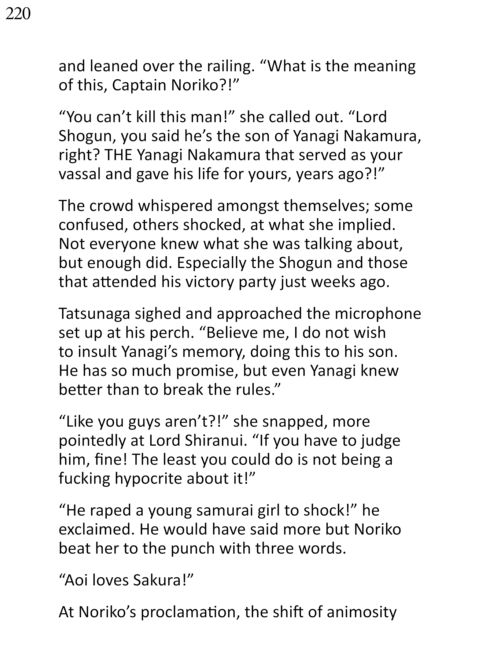 220

and leaned over the railing. “What is the meaning of this, Captain Noriko?!”

“You can’t kill this man!” she called out. “Lord Shogun, you said he’s the son of Yanagi Nakamura, right? THE Yanagi Nakamura that served as your vassal and gave his life for yours, years ago?!”

The crowd whispered amongst themselves; some confused, others shocked, at what she implied. Not everyone knew what she was talking about, but enough did. Especially the Shogun and those that attended his victory party just weeks ago.

Tatsunaga sighed and approached the microphone set up at his perch. “Believe me, I do not wish to insult Yanagi’s memory, doing this to his son. He has so much promise, but even Yanagi knew better than to break the rules.”

“Like you guys aren’t?!” she snapped, more pointedly at Lord Shiranui. “If you have to judge him, fine! The least you could do is not being a fucking hypocrite about it!”

“He raped a young samurai girl to shock!” he exclaimed. He would have said more but Noriko beat her to the punch with three words.

“Aoi loves Sakura!”

At Noriko’s proclamation, the shift of animosity